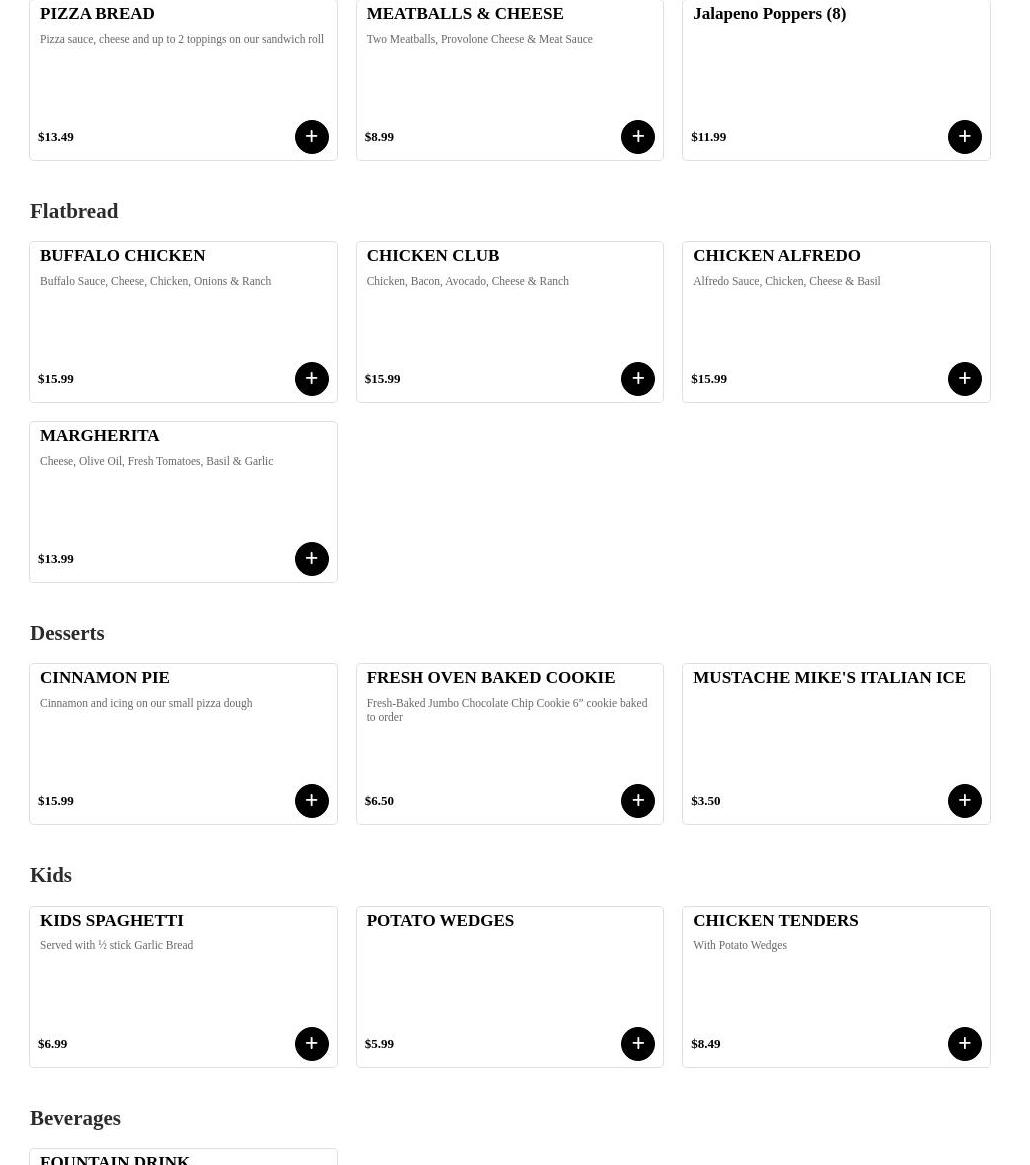 PIZZA BREAD
Pizza sauce, cheese and up to 2 toppings on our sandwich roll
$13.49
+

MEATBALLS & CHEESE
Two Meatballs, Provolone Cheese & Meat Sauce
$8.99
+

Jalapeno Poppers (8)
$11.99
+

Flatbread

BUFFALO CHICKEN
Buffalo Sauce, Cheese, Chicken, Onions & Ranch
$15.99
+

CHICKEN CLUB
Chicken, Bacon, Avocado, Cheese & Ranch
$15.99
+

CHICKEN ALFREDO
Alfredo Sauce, Chicken, Cheese & Basil
$15.99
+

MARGHERITA
Cheese, Olive Oil, Fresh Tomatoes, Basil & Garlic
$13.99
+

Desserts

CINNAMON PIE
Cinnamon and icing on our small pizza dough
$15.99
+

FRESH OVEN BAKED COOKIE
Fresh-Baked Jumbo Chocolate Chip Cookie 6" cookie baked to order
$6.50
+

MUSTACHE MIKE'S ITALIAN ICE
$3.50
+

Kids

KIDS SPAGHETTI
Served with ½ stick Garlic Bread
$6.99
+

POTATO WEDGES
$5.99
+

CHICKEN TENDERS
With Potato Wedges
$8.49
+

Beverages

FOUNTAIN DRINK